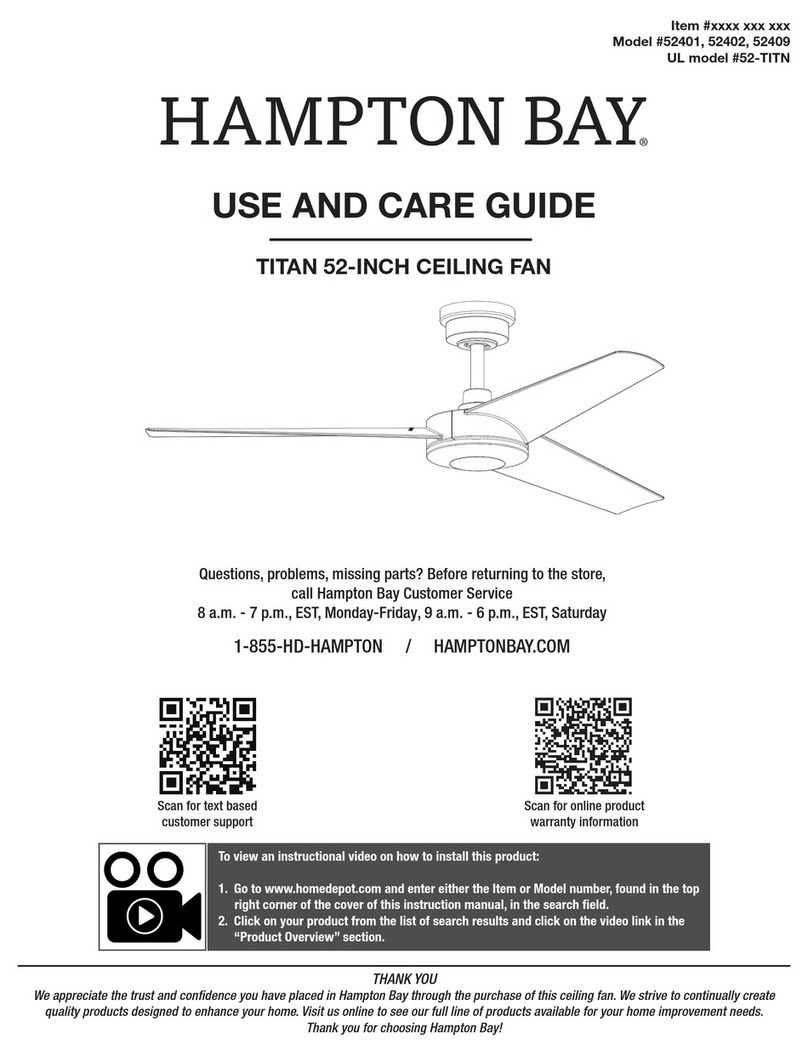 Item #xxxx xxx xxx
Model #52401, 52402, 52409
UL model #52-TITN

HAMPTON BAY®

USE AND CARE GUIDE

TITAN 52-INCH CEILING FAN

Questions, problems, missing parts? Before returning to the store, call Hampton Bay Customer Service
8 a.m. - 7 p.m., EST, Monday-Friday, 9 a.m. - 6 p.m., EST, Saturday

1-855-HD-HAMPTON / HAMPTONBAY.COM

Scan for text based customer support

Scan for online product warranty information

To view an instructional video on how to install this product:

1. Go to www.homedepot.com and enter either the Item or Model number, found in the top right corner of the cover of this instruction manual, in the search field.
2. Click on your product from the list of search results and click on the video link in the "Product Overview" section.

THANK YOU
We appreciate the trust and confidence you have placed in Hampton Bay through the purchase of this ceiling fan. We strive to continually create quality products designed to enhance your home. Visit us online to see our full line of products available for your home improvement needs.
Thank you for choosing Hampton Bay!